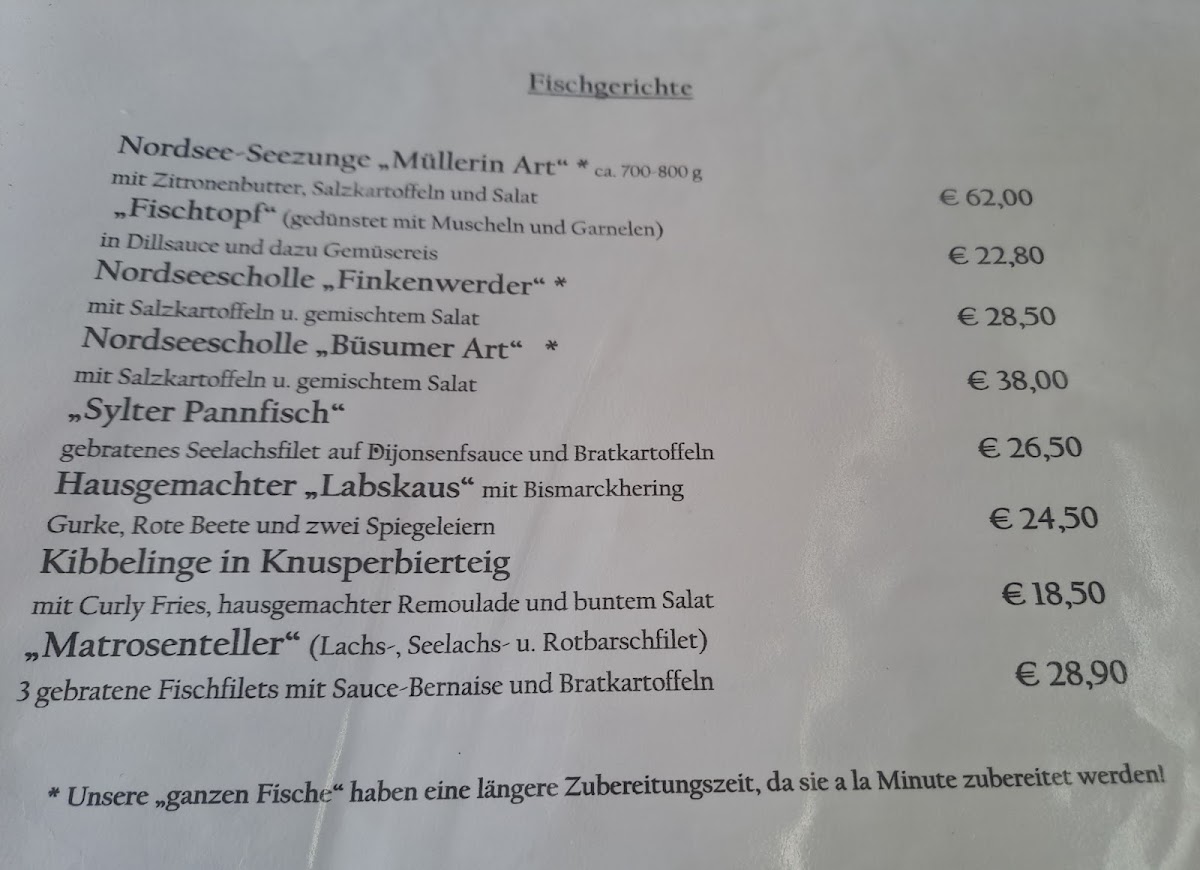 Fischgerichte

Nordsee-Seezunge „Müllerin Art“ * ca. 700-800 g
mit Zitronenbutter, Salzkartoffeln und Salat
€ 62,00

„Fischtopf“ (gedünstet mit Muscheln und Garnelen)
in Dillsauce und dazu Gemüsereis
€ 22,80

Nordseescholle „Finkenwerder“ *
mit Salzkartoffeln u. gemischtem Salat
€ 28,50

Nordseescholle „Büsumer Art“ *
mit Salzkartoffeln u. gemischtem Salat
€ 38,00

„Sylter Pannfisch“
gebratenes Seelachsfilet auf Dijonsenfsauce und Bratkartoffeln
€ 26,50

Hausgemachter „Labskaus“ mit Bismarckhering
Gurke, Rote Beete und zwei Spiegeleiern
€ 24,50

Kibbelinge in Knusperbierteig
mit Curly Fries, hausgemachter Remoulade und buntem Salat
€ 18,50

„Matrosenteller“ (Lachs-, Seelachs- u. Rotbarschfilet)
3 gebratene Fischfilets mit Sauce-Bernaise und Bratkartoffeln
€ 28,90

* Unsere „ganzen Fische“ haben eine längere Zubereitungszeit, da sie a la Minute zubereitet werden!